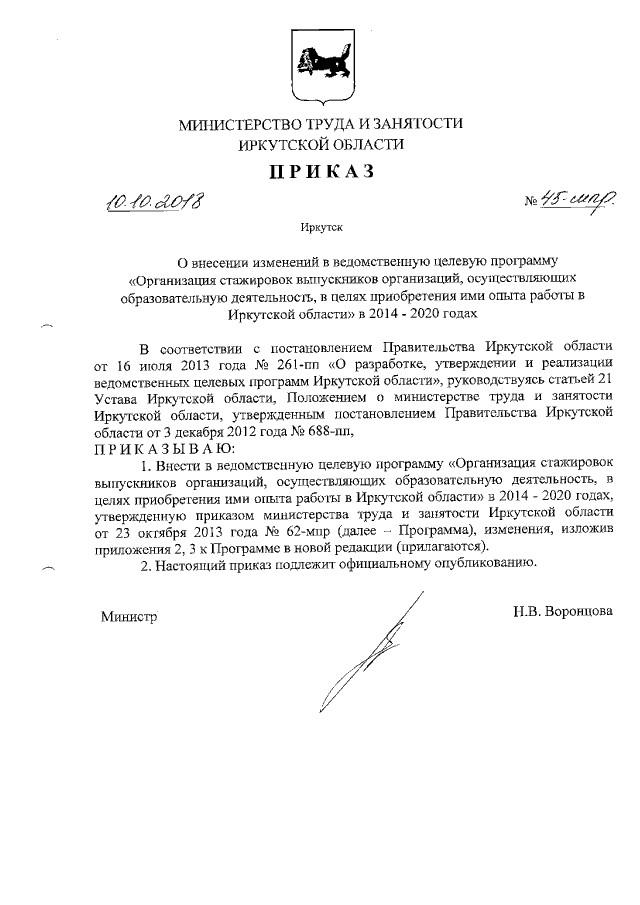 МИНИСТЕРСТВО ТРУДА И ЗАНЯТОСТИ
ИРКУТСКОЙ ОБЛАСТИ

ПРИКАЗ

10.10.2018 № 45-мпр

Иркутск

О внесении изменений в ведомственную целевую программу «Организация стажировок выпускников организаций, осуществляющих образовательную деятельность, в целях приобретения ими опыта работы в Иркутской области» в 2014 - 2020 годах

В соответствии с постановлением Правительства Иркутской области от 16 июля 2013 года № 261-пп «О разработке, утверждении и реализации ведомственных целевых программ Иркутской области», руководствуясь статьей 21 Устава Иркутской области, Положением о министерстве труда и занятости Иркутской области, утвержденным постановлением Правительства Иркутской области от 3 декабря 2012 года № 688-пп,
ПРИКАЗЫВАЮ:

1. Внести в ведомственную целевую программу «Организация стажировок выпускников организаций, осуществляющих образовательную деятельность, в целях приобретения ими опыта работы в Иркутской области» в 2014 - 2020 годах, утвержденную приказом министерства труда и занятости Иркутской области от 23 октября 2013 года № 62-мпр (далее – Программа), изменения, изложив приложения 2, 3 к Программе в новой редакции (прилагаются).

2. Настоящий приказ подлежит официальному опубликованию.

Министр Н.В. Воронцова